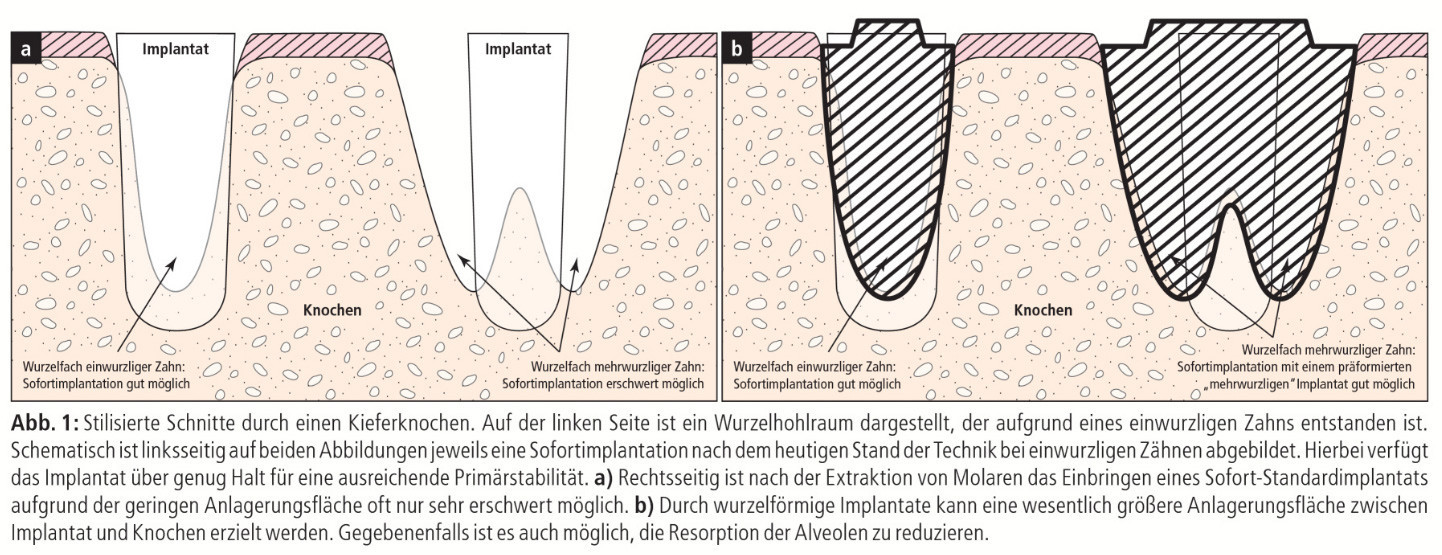 a

Implantat

Implantat

Knochen

Wurzelfach einwurzliger Zahn: Sofortimplantation gut möglich

Wurzelfach mehrwurzliger Zahn: Sofortimplantation erschwert möglich

b

Knochen

Wurzelfach einwurzliger Zahn: Sofortimplantation gut möglich

Wurzelfach mehrwurzliger Zahn: Sofortimplantation mit einem präformierten „mehrwurzligen" Implantat gut möglich

**Abb. 1:** Stilisierte Schnitte durch einen Kieferknochen. Auf der linken Seite ist ein Wurzelhohlraum dargestellt, der aufgrund eines einwurzligen Zahns entstanden ist. Schematisch ist linksseitig auf beiden Abbildungen jeweils eine Sofortimplantation nach dem heutigen Stand der Technik bei einwurzligen Zähnen abgebildet. Hierbei verfügt das Implantat über genug Halt für eine ausreichende Primärstabilität. **a)** Rechtsseitig ist nach der Extraktion von Molaren das Einbringen eines Sofort-Standardimplantats aufgrund der geringen Anlagerungsfläche oft nur sehr erschwert möglich. **b)** Durch wurzelförmige Implantate kann eine wesentlich größere Anlagerungsfläche zwischen Implantat und Knochen erzielt werden. Gegebenenfalls ist es auch möglich, die Resorption der Alveolen zu reduzieren.